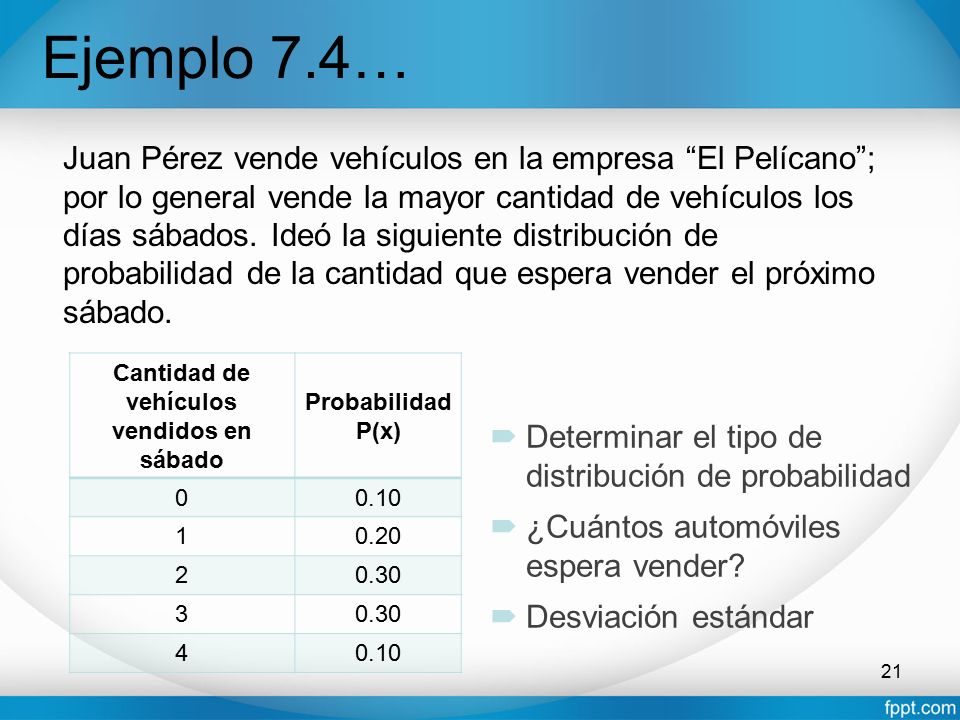 Ejemplo 7.4…

Juan Pérez vende vehículos en la empresa “El Pelícano”; por lo general vende la mayor cantidad de vehículos los días sábados. Ideó la siguiente distribución de probabilidad de la cantidad que espera vender el próximo sábado.

| Cantidad de vehículos vendidos en sábado | Probabilidad P(x) |
|---|---|
| 0 | 0.10 |
| 1 | 0.20 |
| 2 | 0.30 |
| 3 | 0.30 |
| 4 | 0.10 |

Determinar el tipo de distribución de probabilidad

¿Cuántos automóviles espera vender?

Desviación estándar

21

fppt.com